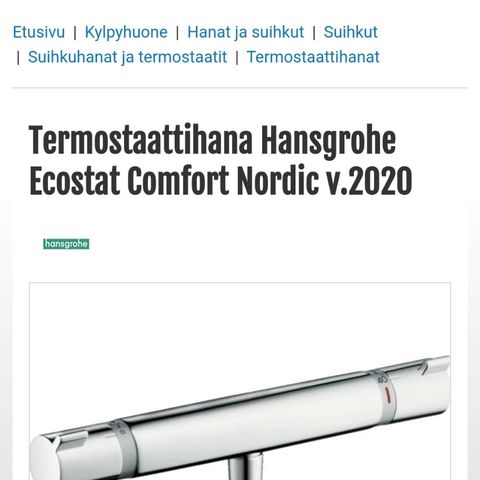 Etusivu | Kylpyhuone | Hanat ja suihkut | Suihkut | Suihkuhanat ja termostaatit | Termostaattihanat

Termostaattihana Hansgrohe Ecostat Comfort Nordic v.2020

hansgrohe

40